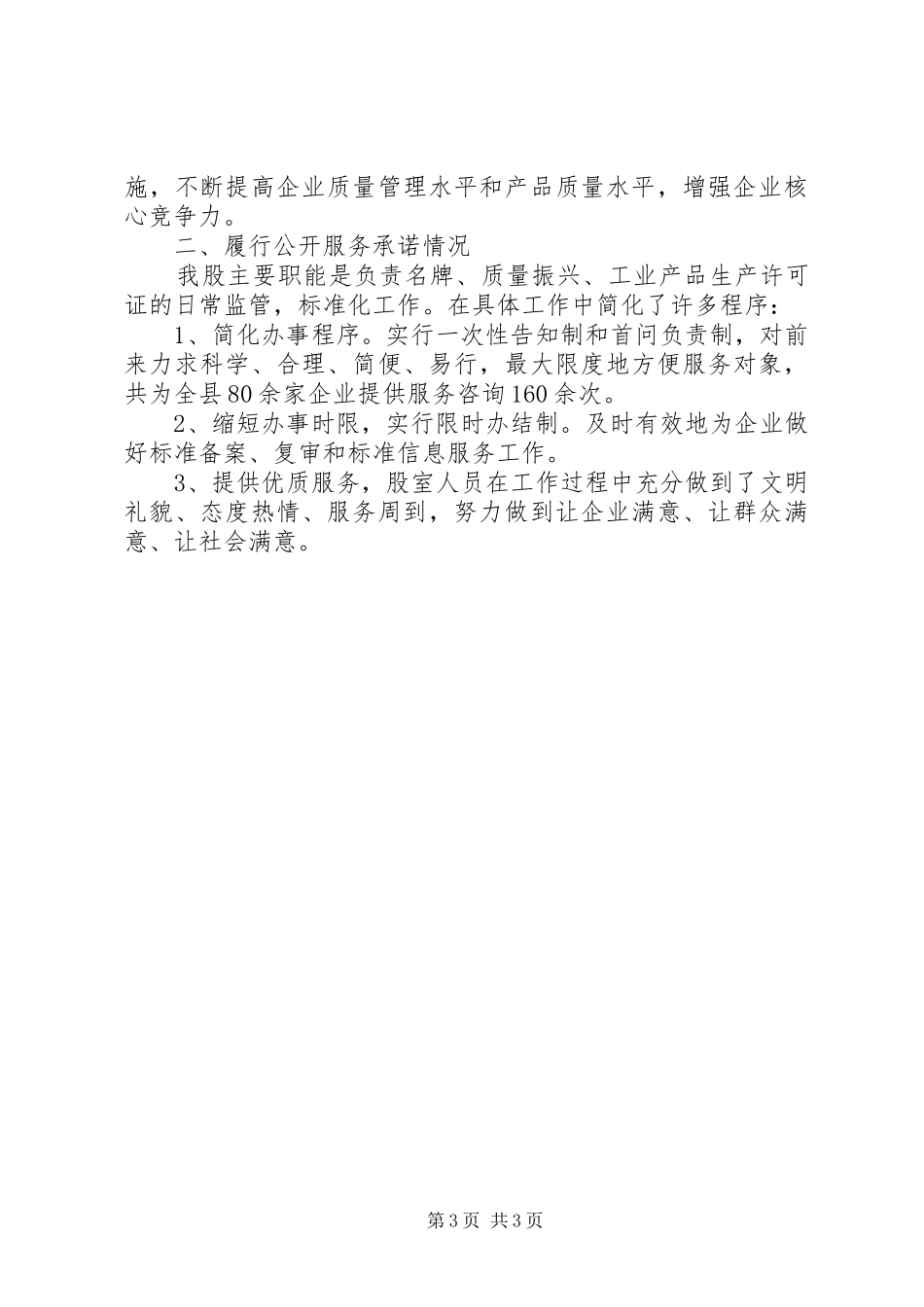 施，不断提高企业质量管理水平和产品质量水平，增强企业核心竞争力。

二、履行公开服务承诺情况

我股主要职能是负责名牌、质量振兴、工业产品生产许可证的日常监管，标准化工作。在具体工作中简化了许多程序：

1、简化办事程序。实行一次性告知制和首问负责制，对前来力求科学、合理、简便、易行，最大限度地方便服务对象，共为全县80余家企业提供服务咨询160余次。

2、缩短办事时限，实行限时办结制。及时有效地为企业做好标准备案、复审和标准信息服务工作。

3、提供优质服务，股室人员在工作过程中充分做到了文明礼貌、态度热情、服务周到，努力做到让企业满意、让群众满意、让社会满意。

第3页 共3页